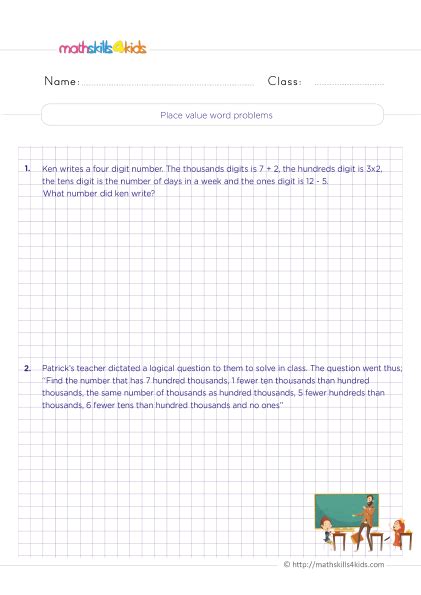 mathskills4kids

Name: Class:

Place value word problems

1. Ken writes a four digit number. The thousands digits is 7 + 2, the hundreds digit is 3x2, the tens digit is the number of days in a week and the ones digit is 12 - 5. What number did ken write?

2. Patrick's teacher dictated a logical question to them to solve in class. The question went thus; "Find the number that has 7 hundred thousands, 1 fewer ten thousands than hundred thousands, the same number of thousands as hundred thousands, 5 fewer hundreds than thousands, 6 fewer tens than hundred thousands and no ones"

© http://mathskills4kids.com